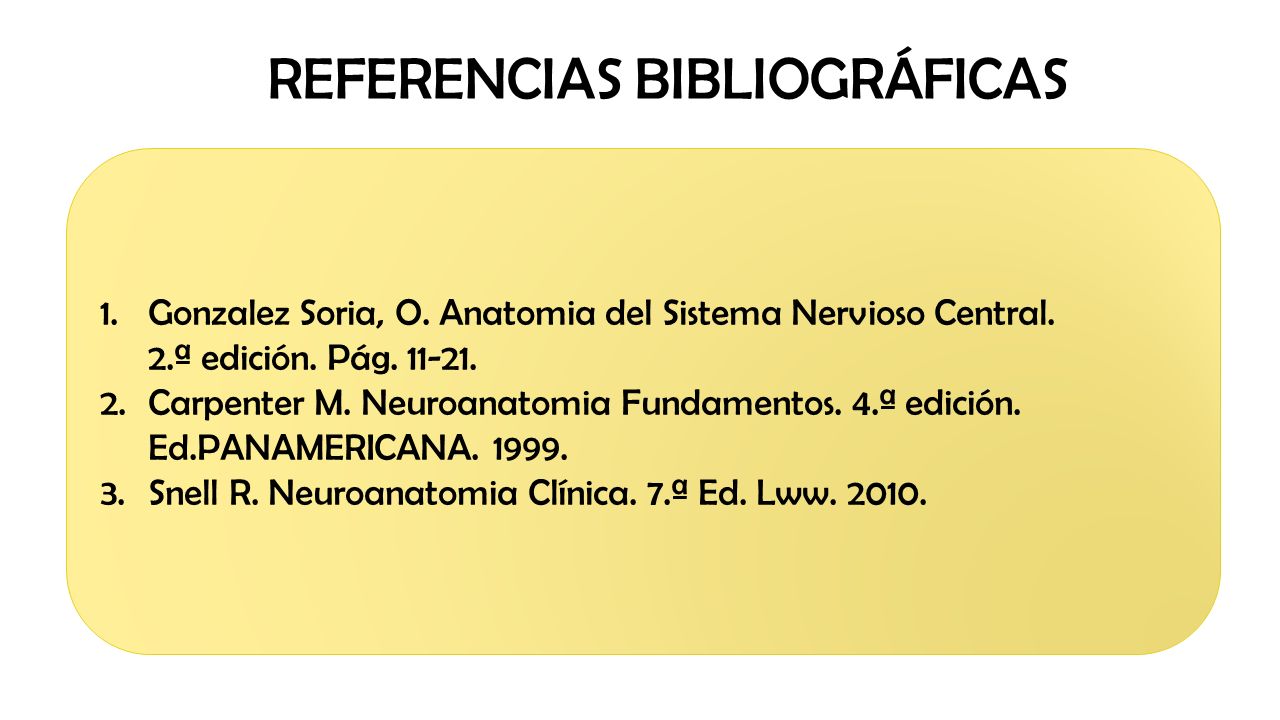 REFERENCIAS BIBLIOGRÁFICAS

1. Gonzalez Soria, O. Anatomia del Sistema Nervioso Central. 2.ª edición. Pág. 11-21.
2. Carpenter M. Neuroanatomia Fundamentos. 4.ª edición. Ed.PANAMERICANA. 1999.
3. Snell R. Neuroanatomia Clínica. 7.ª Ed. Lww. 2010.